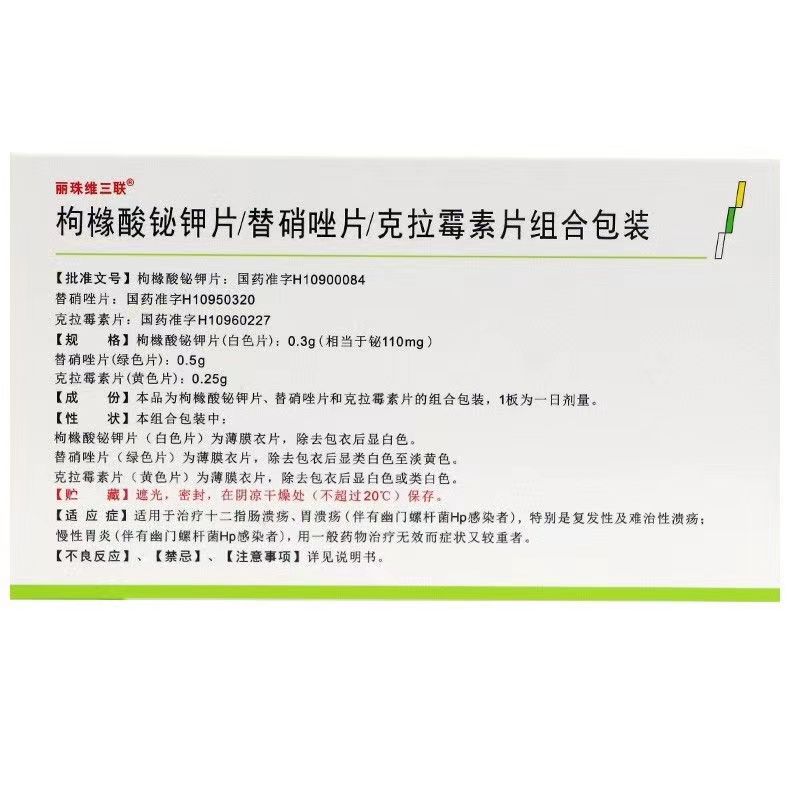 丽珠维三联®

枸橼酸铋钾片/替硝唑片/克拉霉素片组合包装

【批准文号】枸橼酸铋钾片：国药准字H10900084
替硝唑片：国药准字H10950320
克拉霉素片：国药准字H10960227
【规　　格】枸橼酸铋钾片(白色片)：0.3g（相当于铋110mg）
替硝唑片(绿色片)：0.5g
克拉霉素片(黄色片)：0.25g
【成　　份】本品为枸橼酸铋钾片、替硝唑片和克拉霉素片的组合包装，1板为一日剂量。
【性　　状】本组合包装中：
枸橼酸铋钾片（白色片）为薄膜衣片，除去包衣后显白色。
替硝唑片（绿色片）为薄膜衣片，除去包衣后显类白色至淡黄色。
克拉霉素片（黄色片）为薄膜衣片，除去包衣后显白色或类白色。
【贮　　藏】遮光，密封，在阴凉干燥处（不超过20℃）保存。
【适 应 症】适用于治疗十二指肠溃疡、胃溃疡（伴有幽门螺杆菌Hp感染者），特别是复发性及难治性溃疡；慢性胃炎（伴有幽门螺杆菌Hp感染者），用一般药物治疗无效而症状又较重者。
【不良反应】、【禁忌】、【注意事项】详见说明书。